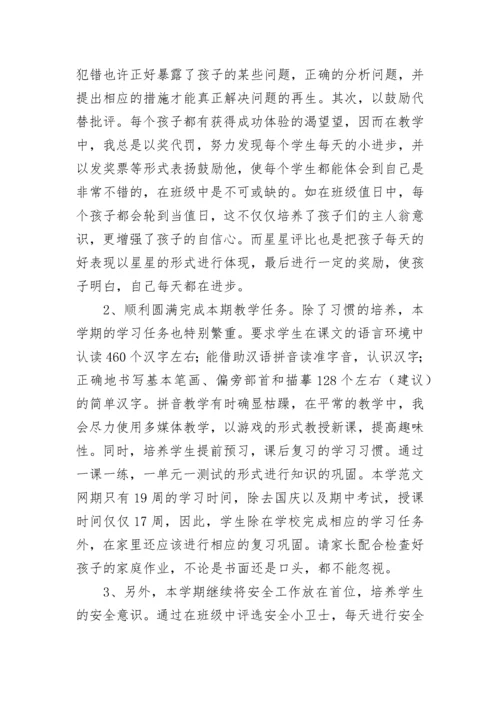 犯错也许正好暴露了孩子的某些问题，正确的分析问题，并提出相应的措施才能真正解决问题的再生。其次，以鼓励代替批评。每个孩子都有获得成功体验的渴望望，因而在教学中，我总是以奖代罚，努力发现每个学生每天的小进步，并以发奖票等形式表扬鼓励他，使每个学生都能体会到自己是非常不错的，在班级中是不可或缺的。如在班级值日中，每个孩子都会轮到当值日，这不仅仅培养了孩子们的主人翁意识，更增强了孩子的自信心。而星星评比也是把孩子每天的好表现以星星的形式进行体现，最后进行一定的奖励，使孩子明白，自己每天都在进步。

2、顺利圆满完成本期教学任务。除了习惯的培养，本学期的学习任务也特别繁重。要求学生在课文的语言环境中认读460个汉字左右；能借助汉语拼音读准字音，认识汉字；正确地书写基本笔画、偏旁部首和描摹128个左右（建议）的简单汉字。拼音教学有时确显枯躁，在平常的教学中，我会尽力使用多媒体教学，以游戏的形式教授新课，提高趣味性。同时，培养学生提前预习，课后复习的学习习惯。通过一课一练，一单元一测试的形式进行知识的巩固。本学范文网期只有19周的学习时间，除去国庆以及期中考试，授课时间仅仅17周，因此，学生除在学校完成相应的学习任务外，在家里还应该进行相应的复习巩固。请家长配合检查好孩子的家庭作业，不论是书面还是口头，都不能忽视。

3、另外，本学期继续将安全工作放在首位，培养学生的安全意识。通过在班级中评选安全小卫士，每天进行安全